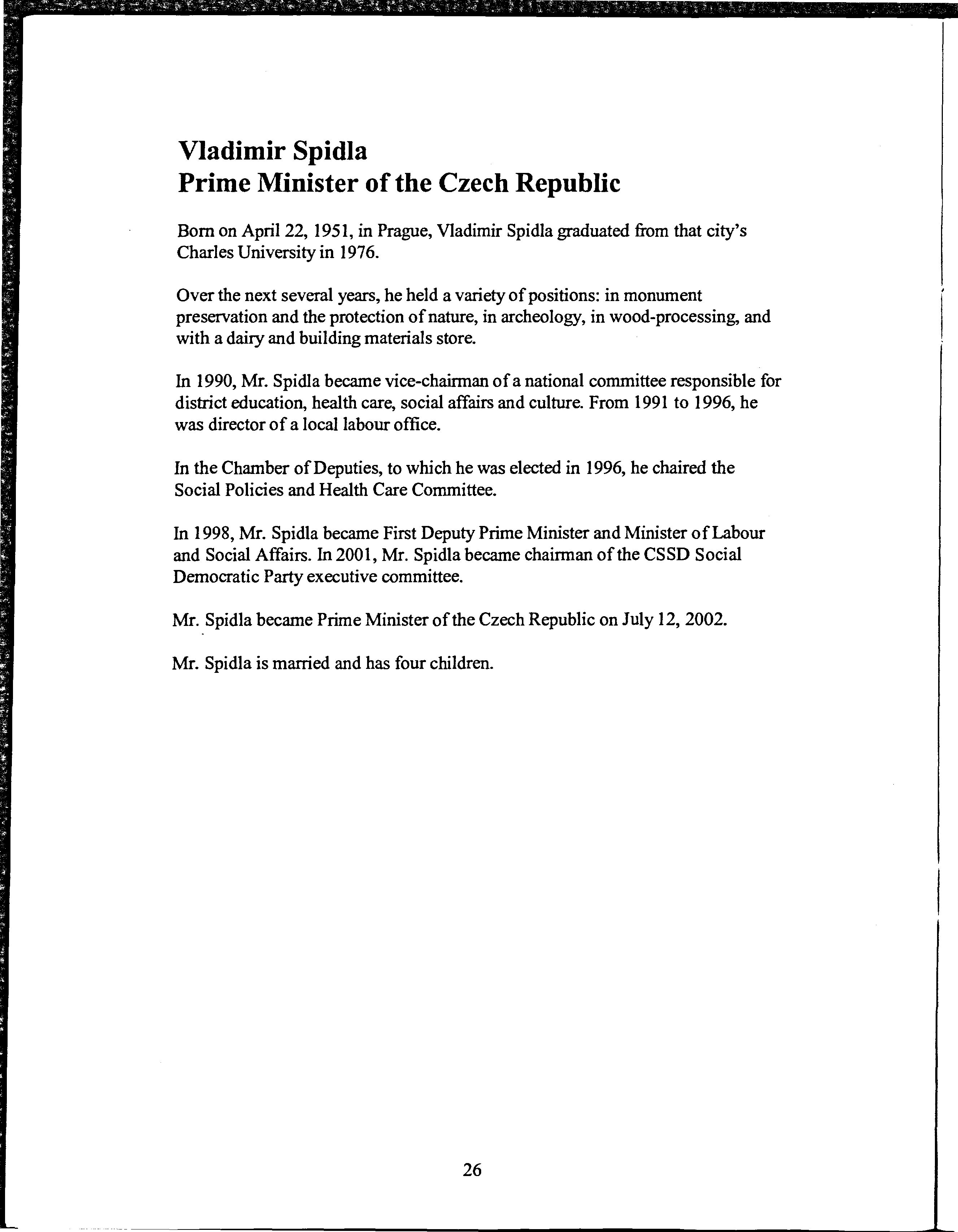 Vladimir Spidla
Prime Minister of the Czech Republic

Born on April 22, 1951, in Prague, Vladimir Spidla graduated from that city's Charles University in 1976.

Over the next several years, he held a variety of positions: in monument preservation and the protection of nature, in archeology, in wood-processing, and with a dairy and building materials store.

In 1990, Mr. Spidla became vice-chairman of a national committee responsible for district education, health care, social affairs and culture. From 1991 to 1996, he was director of a local labour office.

In the Chamber of Deputies, to which he was elected in 1996, he chaired the Social Policies and Health Care Committee.

In 1998, Mr. Spidla became First Deputy Prime Minister and Minister of Labour and Social Affairs. In 2001, Mr. Spidla became chairman of the CSSD Social Democratic Party executive committee.

Mr. Spidla became Prime Minister of the Czech Republic on July 12, 2002.

Mr. Spidla is married and has four children.

26